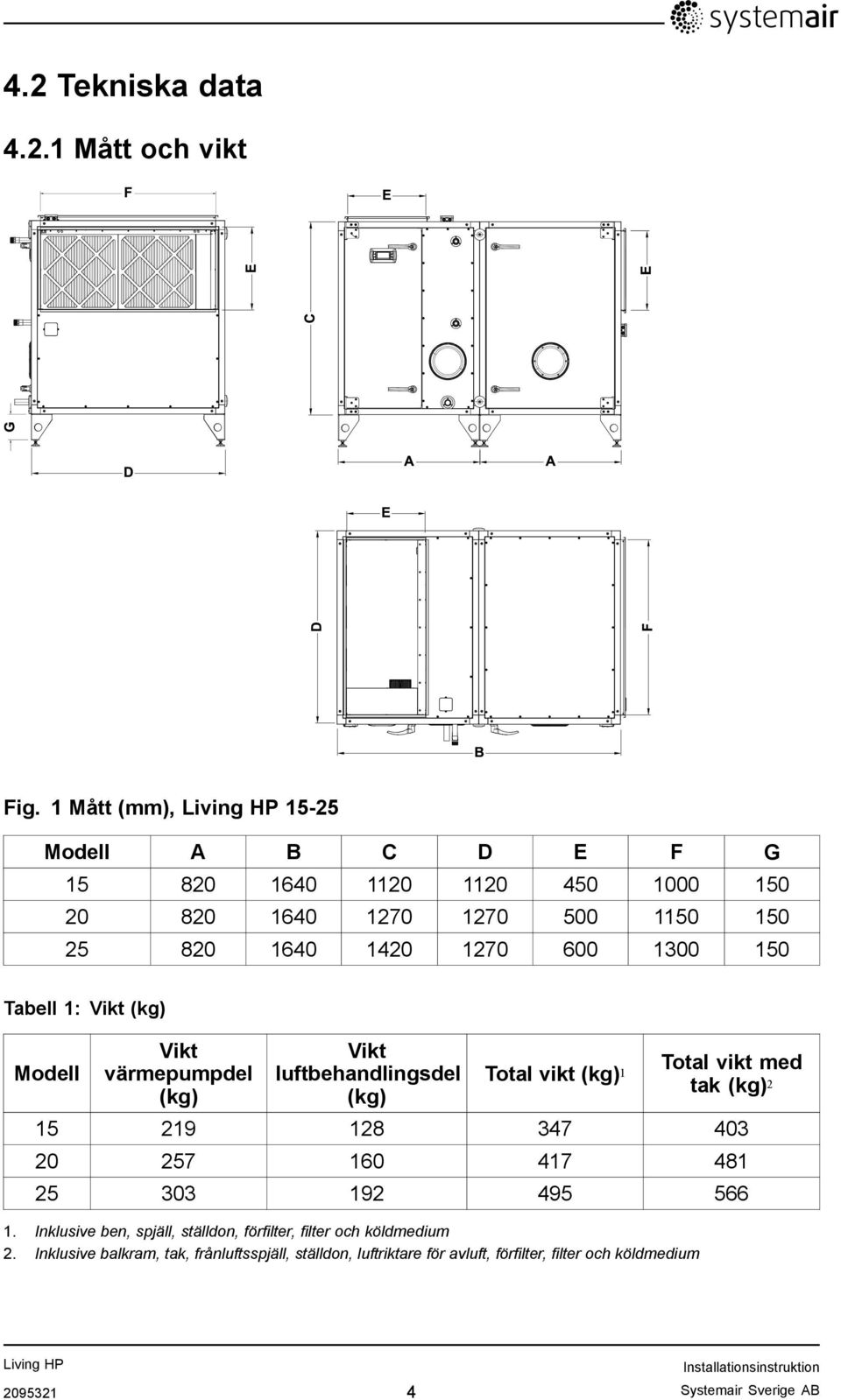 systemair

4.2 Tekniska data

4.2.1 Mått och vikt

F
E
E
E
C
G
D
A
A

E
D
F
B

Fig. 1 Mått (mm), Living HP 15-25

| Modell | A | B | C | D | E | F | G |
|---|---|---|---|---|---|---|---|
| 15 | 820 | 1640 | 1120 | 1120 | 450 | 1000 | 150 |
| 20 | 820 | 1640 | 1270 | 1270 | 500 | 1150 | 150 |
| 25 | 820 | 1640 | 1420 | 1270 | 600 | 1300 | 150 |

Tabell 1: Vikt (kg)

| Modell | Vikt värmepumpdel (kg) | Vikt luftbehandlingsdel (kg) | Total vikt (kg)$^1$ | Total vikt med tak (kg)$^2$ |
|---|---|---|---|---|
| 15 | 219 | 128 | 347 | 403 |
| 20 | 257 | 160 | 417 | 481 |
| 25 | 303 | 192 | 495 | 566 |

1. Inklusive ben, spjäll, ställdon, förfilter, filter och köldmedium
2. Inklusive balkram, tak, frånluftsspjäll, ställdon, luftriktare för avluft, förfilter, filter och köldmedium

Living HP
2095321
4
Installationsinstruktion
Systemair Sverige AB